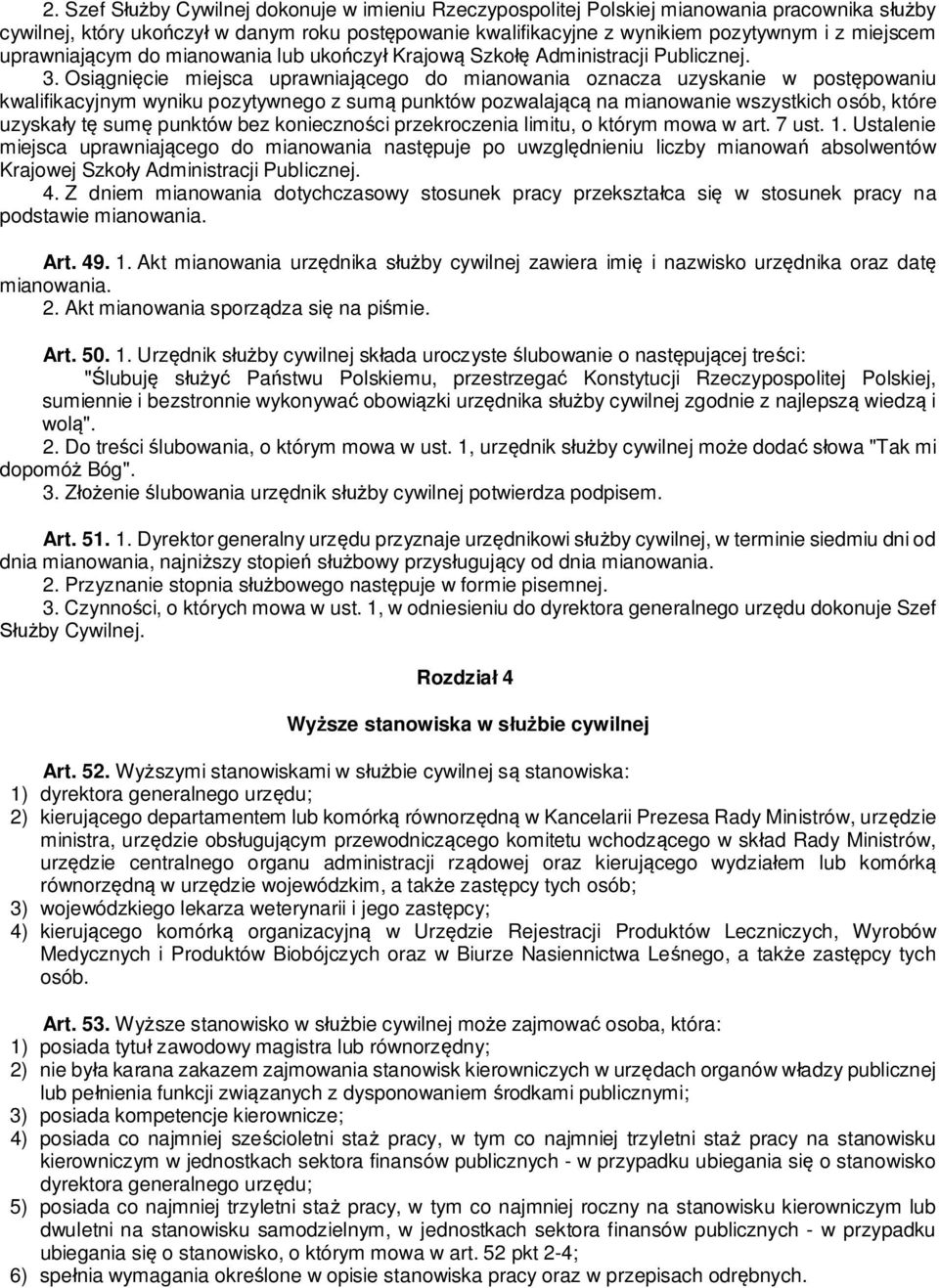 2. Szef Służby Cywilnej dokonuje w imieniu Rzeczypospolitej Polskiej mianowania pracownika służby cywilnej, który ukończył w danym roku postępowanie kwalifikacyjne z wynikiem pozytywnym i z miejscem uprawniającym do mianowania lub ukończył Krajową Szkołę Administracji Publicznej.

3. Osiągnięcie miejsca uprawniającego do mianowania oznacza uzyskanie w postępowaniu kwalifikacyjnym wyniku pozytywnego z sumą punktów pozwalającą na mianowanie wszystkich osób, które uzyskały tę sumę punktów bez konieczności przekroczenia limitu, o którym mowa w art. 7 ust. 1. Ustalenie miejsca uprawniającego do mianowania następuje po uwzględnieniu liczby mianowań absolwentów Krajowej Szkoły Administracji Publicznej.

4. Z dniem mianowania dotychczasowy stosunek pracy przekształca się w stosunek pracy na podstawie mianowania.

Art. 49. 1. Akt mianowania urzędnika służby cywilnej zawiera imię i nazwisko urzędnika oraz datę mianowania.

2. Akt mianowania sporządza się na piśmie.

Art. 50. 1. Urzędnik służby cywilnej składa uroczyste ślubowanie o następującej treści:

"Ślubuję służyć Państwu Polskiemu, przestrzegać Konstytucji Rzeczypospolitej Polskiej, sumiennie i bezstronnie wykonywać obowiązki urzędnika służby cywilnej zgodnie z najlepszą wiedzą i wolą".

2. Do treści ślubowania, o którym mowa w ust. 1, urzędnik służby cywilnej może dodać słowa "Tak mi dopomóż Bóg".

3. Złożenie ślubowania urzędnik służby cywilnej potwierdza podpisem.

Art. 51. 1. Dyrektor generalny urzędu przyznaje urzędnikowi służby cywilnej, w terminie siedmiu dni od dnia mianowania, najniższy stopień służbowy przysługujący od dnia mianowania.

2. Przyznanie stopnia służbowego następuje w formie pisemnej.

3. Czynności, o których mowa w ust. 1, w odniesieniu do dyrektora generalnego urzędu dokonuje Szef Służby Cywilnej.

Rozdział 4

Wyższe stanowiska w służbie cywilnej

Art. 52. Wyższymi stanowiskami w służbie cywilnej są stanowiska:
1) dyrektora generalnego urzędu;
2) kierującego departamentem lub komórką równorzędną w Kancelarii Prezesa Rady Ministrów, urzędzie ministra, urzędzie obsługującym przewodniczącego komitetu wchodzącego w skład Rady Ministrów, urzędzie centralnego organu administracji rządowej oraz kierującego wydziałem lub komórką równorzędną w urzędzie wojewódzkim, a także zastępcy tych osób;
3) wojewódzkiego lekarza weterynarii i jego zastępcy;
4) kierującego komórką organizacyjną w Urzędzie Rejestracji Produktów Leczniczych, Wyrobów Medycznych i Produktów Biobójczych oraz w Biurze Nasiennictwa Leśnego, a także zastępcy tych osób.

Art. 53. Wyższe stanowisko w służbie cywilnej może zajmować osoba, która:
1) posiada tytuł zawodowy magistra lub równorzędny;
2) nie była karana zakazem zajmowania stanowisk kierowniczych w urzędach organów władzy publicznej lub pełnienia funkcji związanych z dysponowaniem środkami publicznymi;
3) posiada kompetencje kierownicze;
4) posiada co najmniej sześcioletni staż pracy, w tym co najmniej trzyletni staż pracy na stanowisku kierowniczym w jednostkach sektora finansów publicznych - w przypadku ubiegania się o stanowisko dyrektora generalnego urzędu;
5) posiada co najmniej trzyletni staż pracy, w tym co najmniej roczny na stanowisku kierowniczym lub dwuletni na stanowisku samodzielnym, w jednostkach sektora finansów publicznych - w przypadku ubiegania się o stanowisko, o którym mowa w art. 52 pkt 2-4;
6) spełnia wymagania określone w opisie stanowiska pracy oraz w przepisach odrębnych.